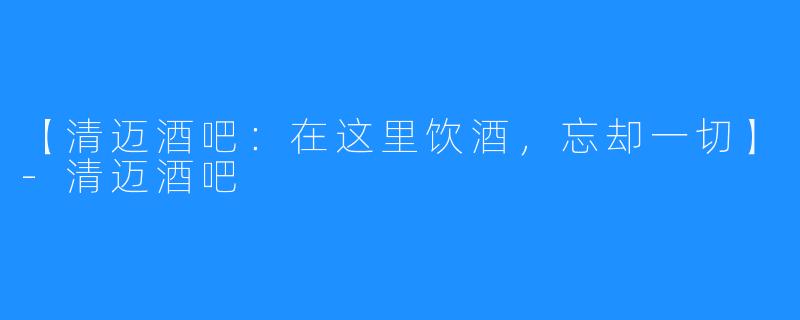 【清迈酒吧：在这里饮酒，忘却一切】- 清迈酒吧